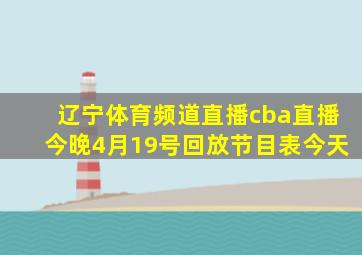 辽宁体育频道直播cba直播今晚4月19号回放节目表今天